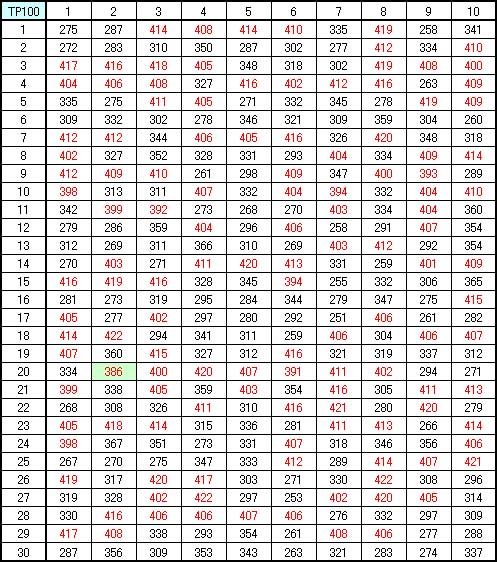 | TP100 | 1 | 2 | 3 | 4 | 5 | 6 | 7 | 8 | 9 | 10 |
|---|---|---|---|---|---|---|---|---|---|---|
| 1 | 275 | 287 | 414 | 408 | 414 | 410 | 335 | 419 | 258 | 341 |
| 2 | 272 | 283 | 310 | 350 | 287 | 302 | 277 | 412 | 334 | 410 |
| 3 | 417 | 416 | 418 | 405 | 348 | 318 | 302 | 419 | 408 | 400 |
| 4 | 404 | 406 | 408 | 327 | 416 | 402 | 412 | 416 | 263 | 409 |
| 5 | 335 | 275 | 411 | 405 | 271 | 332 | 345 | 278 | 419 | 409 |
| 6 | 309 | 332 | 302 | 278 | 346 | 321 | 309 | 359 | 304 | 260 |
| 7 | 412 | 412 | 344 | 406 | 405 | 416 | 326 | 420 | 348 | 318 |
| 8 | 402 | 327 | 352 | 328 | 331 | 293 | 404 | 334 | 409 | 414 |
| 9 | 412 | 409 | 410 | 261 | 298 | 409 | 347 | 400 | 393 | 289 |
| 10 | 398 | 313 | 311 | 407 | 332 | 404 | 394 | 332 | 404 | 410 |
| 11 | 342 | 399 | 392 | 273 | 268 | 270 | 403 | 334 | 404 | 360 |
| 12 | 279 | 286 | 359 | 404 | 296 | 406 | 258 | 291 | 407 | 354 |
| 13 | 312 | 269 | 311 | 366 | 310 | 269 | 403 | 412 | 292 | 354 |
| 14 | 270 | 403 | 271 | 411 | 420 | 413 | 331 | 259 | 401 | 409 |
| 15 | 416 | 419 | 416 | 328 | 345 | 394 | 255 | 332 | 306 | 365 |
| 16 | 281 | 273 | 319 | 295 | 284 | 344 | 279 | 347 | 275 | 415 |
| 17 | 405 | 277 | 402 | 297 | 280 | 292 | 251 | 406 | 261 | 282 |
| 18 | 414 | 422 | 294 | 341 | 311 | 259 | 406 | 304 | 406 | 407 |
| 19 | 407 | 360 | 415 | 327 | 312 | 416 | 321 | 319 | 337 | 312 |
| 20 | 334 | 386 | 400 | 420 | 407 | 391 | 411 | 402 | 294 | 271 |
| 21 | 399 | 338 | 405 | 359 | 403 | 354 | 416 | 305 | 411 | 413 |
| 22 | 268 | 308 | 326 | 411 | 310 | 416 | 421 | 280 | 420 | 279 |
| 23 | 405 | 418 | 414 | 315 | 336 | 281 | 411 | 413 | 266 | 414 |
| 24 | 398 | 367 | 351 | 273 | 331 | 407 | 318 | 346 | 356 | 406 |
| 25 | 267 | 270 | 275 | 347 | 333 | 412 | 289 | 414 | 407 | 421 |
| 26 | 419 | 317 | 420 | 417 | 303 | 271 | 330 | 422 | 308 | 296 |
| 27 | 319 | 328 | 402 | 422 | 297 | 253 | 402 | 420 | 405 | 314 |
| 28 | 330 | 416 | 406 | 406 | 407 | 406 | 276 | 332 | 297 | 309 |
| 29 | 417 | 408 | 338 | 293 | 354 | 261 | 408 | 406 | 277 | 288 |
| 30 | 287 | 356 | 309 | 353 | 343 | 263 | 321 | 283 | 274 | 337 |